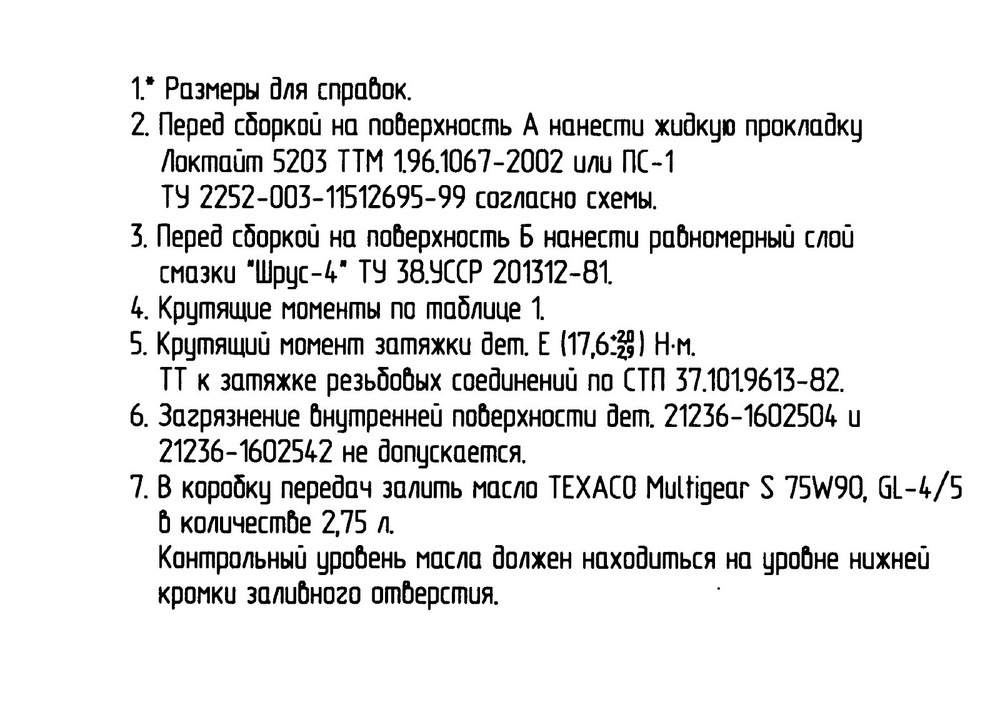 1.* Размеры для справок.
2. Перед сборкой на поверхность А нанести жидкую прокладку Локтайт 5203 ТТМ 1.96.1067-2002 или ПС-1 ТУ 2252-003-11512695-99 согласно схемы.
3. Перед сборкой на поверхность Б нанести равномерный слой смазки "Шрус-4" ТУ 38.УССР 201312-81.
4. Крутящие моменты по таблице 1.
5. Крутящий момент затяжки дет. Е $(17,6^{+2,0}_{-2,9})$ Н·м. ТТ к затяжке резьбовых соединений по СТП 37.101.9613-82.
6. Загрязнение внутренней поверхности дет. 21236-1602504 и 21236-1602542 не допускается.
7. В коробку передач залить масло TEXACO Multigear S 75W90, GL-4/5 в количестве 2,75 л.
Контрольный уровень масла должен находиться на уровне нижней кромки заливного отверстия.